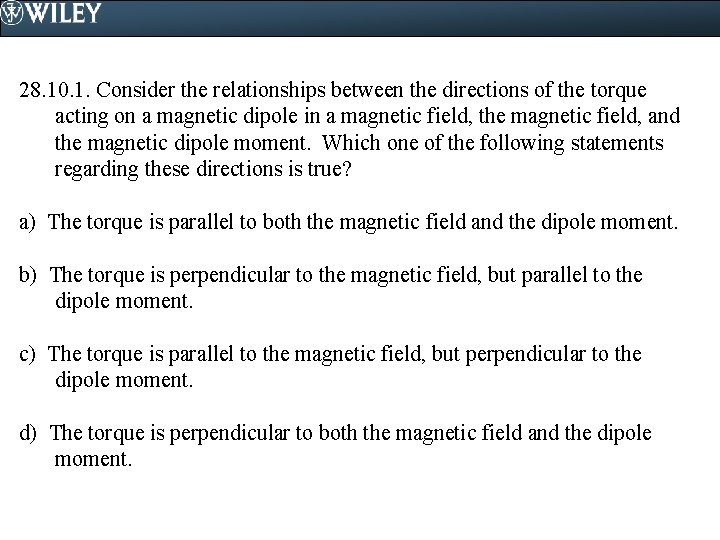 WILEY

28.10.1. Consider the relationships between the directions of the torque acting on a magnetic dipole in a magnetic field, the magnetic field, and the magnetic dipole moment. Which one of the following statements regarding these directions is true?

a) The torque is parallel to both the magnetic field and the dipole moment.

b) The torque is perpendicular to the magnetic field, but parallel to the dipole moment.

c) The torque is parallel to the magnetic field, but perpendicular to the dipole moment.

d) The torque is perpendicular to both the magnetic field and the dipole moment.